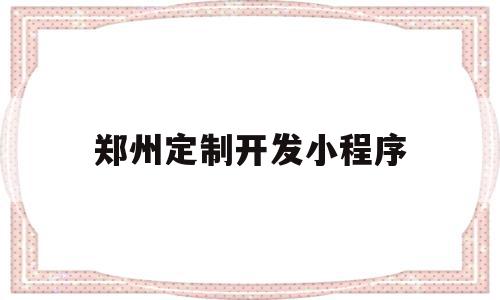 郑州定制开发小程序